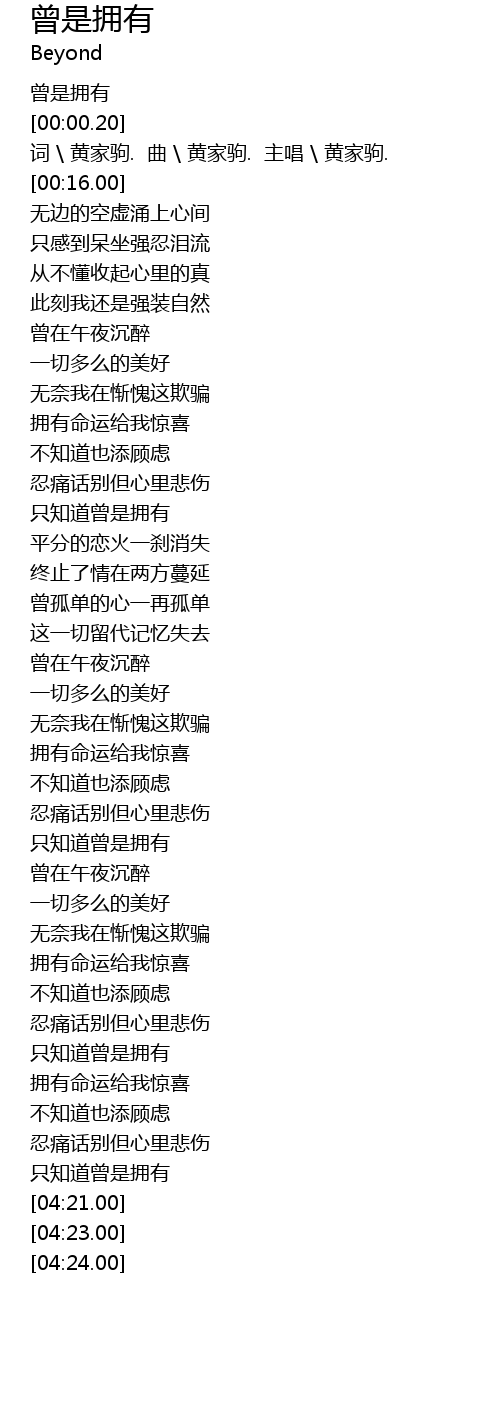 曾是拥有
Beyond

曾是拥有
[00:00.20]
词 \ 黄家驹. 曲 \ 黄家驹. 主唱 \ 黄家驹.
[00:16.00]
无边的空虚涌上心间
只感到呆坐强忍泪流
从不懂收起心里的真
此刻我还是强装自然
曾在午夜沉醉
一切多么的美好
无奈我在惭愧这欺骗
拥有命运给我惊喜
不知道也添顾虑
忍痛话别但心里悲伤
只知道曾是拥有
平分的恋火一刹消失
终止了情在两方蔓延
曾孤单的心一再孤单
这一切留代记忆失去
曾在午夜沉醉
一切多么的美好
无奈我在惭愧这欺骗
拥有命运给我惊喜
不知道也添顾虑
忍痛话别但心里悲伤
只知道曾是拥有
曾在午夜沉醉
一切多么的美好
无奈我在惭愧这欺骗
拥有命运给我惊喜
不知道也添顾虑
忍痛话别但心里悲伤
只知道曾是拥有
拥有命运给我惊喜
不知道也添顾虑
忍痛话别但心里悲伤
只知道曾是拥有
[04:21.00]
[04:23.00]
[04:24.00]